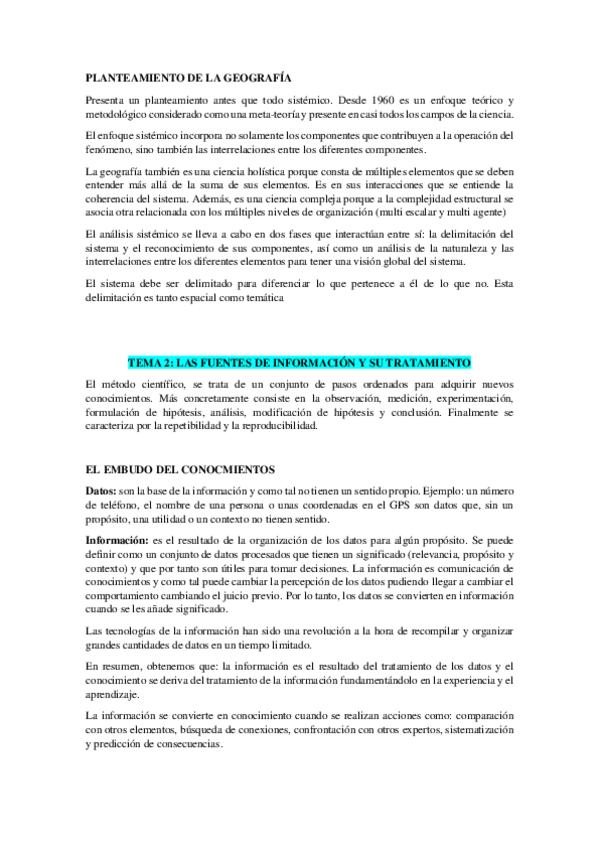 PLANTEAMIENTO DE LA GEOGRAFÍA

Presenta un planteamiento antes que todo sistémico. Desde 1960 es un enfoque teórico y metodológico considerado como una meta-teoría y presente en casi todos los campos de la ciencia.

El enfoque sistémico incorpora no solamente los componentes que contribuyen a la operación del fenómeno, sino también las interrelaciones entre los diferentes componentes.

La geografía también es una ciencia holística porque consta de múltiples elementos que se deben entender más allá de la suma de sus elementos. Es en sus interacciones que se entiende la coherencia del sistema. Además, es una ciencia compleja porque a la complejidad estructural se asocia otra relacionada con los múltiples niveles de organización (multi escalar y multi agente)

El análisis sistémico se lleva a cabo en dos fases que interactúan entre sí: la delimitación del sistema y el reconocimiento de sus componentes, así como un análisis de la naturaleza y las interrelaciones entre los diferentes elementos para tener una visión global del sistema.

El sistema debe ser delimitado para diferenciar lo que pertenece a él de lo que no. Esta delimitación es tanto espacial como temática

TEMA 2: LAS FUENTES DE INFORMACIÓN Y SU TRATAMIENTO

El método científico, se trata de un conjunto de pasos ordenados para adquirir nuevos conocimientos. Más concretamente consiste en la observación, medición, experimentación, formulación de hipótesis, análisis, modificación de hipótesis y conclusión. Finalmente se caracteriza por la repetibilidad y la reproducibilidad.

EL EMBUDO DEL CONOCMIENTOS

Datos: son la base de la información y como tal no tienen un sentido propio. Ejemplo: un número de teléfono, el nombre de una persona o unas coordenadas en el GPS son datos que, sin un propósito, una utilidad o un contexto no tienen sentido.

Información: es el resultado de la organización de los datos para algún propósito. Se puede definir como un conjunto de datos procesados que tienen un significado (relevancia, propósito y contexto) y que por tanto son útiles para tomar decisiones. La información es comunicación de conocimientos y como tal puede cambiar la percepción de los datos pudiendo llegar a cambiar el comportamiento cambiando el juicio previo. Por lo tanto, los datos se convierten en información cuando se les añade significado.

Las tecnologías de la información han sido una revolución a la hora de recompilar y organizar grandes cantidades de datos en un tiempo limitado.

En resumen, obtenemos que: la información es el resultado del tratamiento de los datos y el conocimiento se deriva del tratamiento de la información fundamentándolo en la experiencia y el aprendizaje.

La información se convierte en conocimiento cuando se realizan acciones como: comparación con otros elementos, búsqueda de conexiones, confrontación con otros expertos, sistematización y predicción de consecuencias.